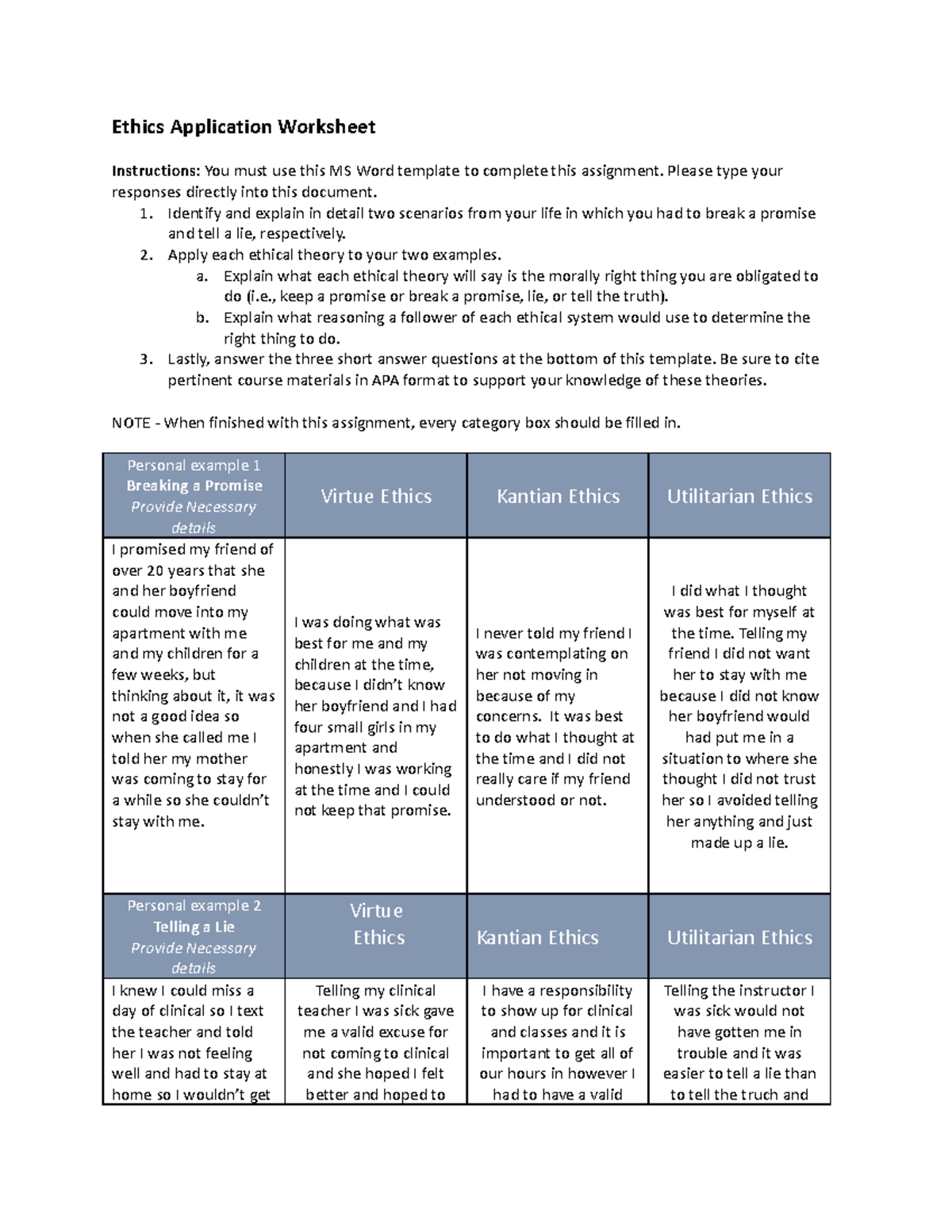 Ethics Application Worksheet

Instructions: You must use this MS Word template to complete this assignment. Please type your responses directly into this document.

1. Identify and explain in detail two scenarios from your life in which you had to break a promise and tell a lie, respectively.
2. Apply each ethical theory to your two examples.
   a. Explain what each ethical theory will say is the morally right thing you are obligated to do (i.e., keep a promise or break a promise, lie, or tell the truth).
   b. Explain what reasoning a follower of each ethical system would use to determine the right thing to do.
3. Lastly, answer the three short answer questions at the bottom of this template. Be sure to cite pertinent course materials in APA format to support your knowledge of these theories.

NOTE - When finished with this assignment, every category box should be filled in.

| Personal example 1 Breaking a Promise Provide Necessary details | Virtue Ethics | Kantian Ethics | Utilitarian Ethics |
|---|---|---|---|
| I promised my friend of over 20 years that she and her boyfriend could move into my apartment with me and my children for a few weeks, but thinking about it, it was not a good idea so when she called me I told her my mother was coming to stay for a while so she couldn't stay with me. | I was doing what was best for me and my children at the time, because I didn't know her boyfriend and I had four small girls in my apartment and honestly I was working at the time and I could not keep that promise. | I never told my friend I was contemplating on her not moving in because of my concerns. It was best to do what I thought at the time and I did not really care if my friend understood or not. | I did what I thought was best for myself at the time. Telling my friend I did not want her to stay with me because I did not know her boyfriend would had put me in a situation to where she thought I did not trust her so I avoided telling her anything and just made up a lie. |
| Personal example 2 Telling a Lie Provide Necessary details | Virtue Ethics | Kantian Ethics | Utilitarian Ethics |
| I knew I could miss a day of clinical so I text the teacher and told her I was not feeling well and had to stay at home so I wouldn't get | Telling my clinical teacher I was sick gave me a valid excuse for not coming to clinical and she hoped I felt better and hoped to | I have a responsibility to show up for clinical and classes and it is important to get all of our hours in however I had to have a valid | Telling the instructor I was sick would not have gotten me in trouble and it was easier to tell a lie than to tell the truch and |